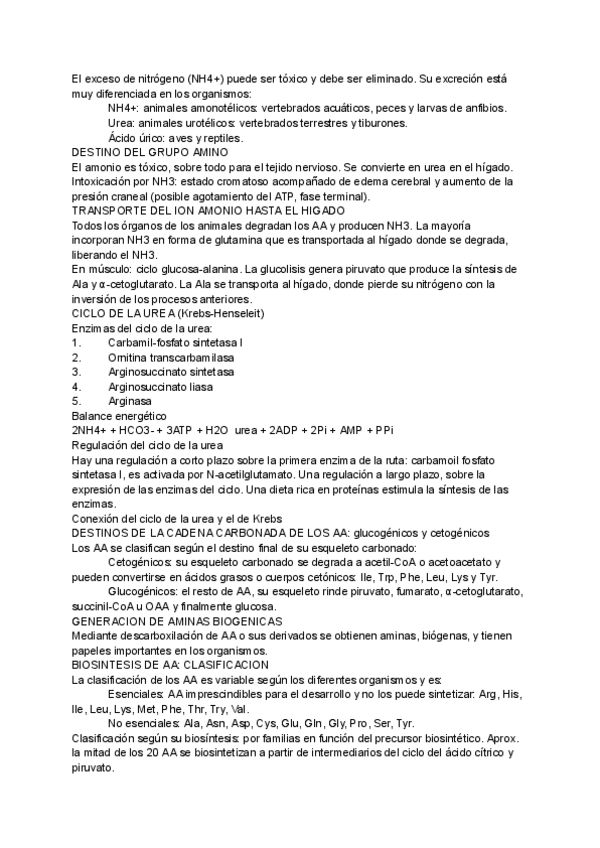 El exceso de nitrógeno (NH4+) puede ser tóxico y debe ser eliminado. Su excreción está muy diferenciada en los organismos:

NH4+: animales amonotélicos: vertebrados acuáticos, peces y larvas de anfibios.

Urea: animales urotélicos: vertebrados terrestres y tiburones.

Ácido úrico: aves y reptiles.

DESTINO DEL GRUPO AMINO

El amonio es tóxico, sobre todo para el tejido nervioso. Se convierte en urea en el hígado. Intoxicación por NH3: estado cromatoso acompañado de edema cerebral y aumento de la presión craneal (posible agotamiento del ATP, fase terminal).

TRANSPORTE DEL ION AMONIO HASTA EL HIGADO

Todos los órganos de los animales degradan los AA y producen NH3. La mayoría incorporan NH3 en forma de glutamina que es transportada al hígado donde se degrada, liberando el NH3.

En músculo: ciclo glucosa-alanina. La glucolisis genera piruvato que produce la síntesis de Ala y α-cetoglutarato. La Ala se transporta al hígado, donde pierde su nitrógeno con la inversión de los procesos anteriores.

CICLO DE LA UREA (Krebs-Henseleit)

Enzimas del ciclo de la urea:

1. Carbamil-fosfato sintetasa I
2. Ornitina transcarbamilasa
3. Arginosuccinato sintetasa
4. Arginosuccinato liasa
5. Arginasa

Balance energético

2NH4+ + HCO3- + 3ATP + H2O urea + 2ADP + 2Pi + AMP + PPi

Regulación del ciclo de la urea

Hay una regulación a corto plazo sobre la primera enzima de la ruta: carbamoil fosfato sintetasa I, es activada por N-acetilglutamato. Una regulación a largo plazo, sobre la expresión de las enzimas del ciclo. Una dieta rica en proteínas estimula la síntesis de las enzimas.

Conexión del ciclo de la urea y el de Krebs

DESTINOS DE LA CADENA CARBONADA DE LOS AA: glucogénicos y cetogénicos

Los AA se clasifican según el destino final de su esqueleto carbonado:

Cetogénicos: su esqueleto carbonado se degrada a acetil-CoA o acetoacetato y pueden convertirse en ácidos grasos o cuerpos cetónicos: Ile, Trp, Phe, Leu, Lys y Tyr.

Glucogénicos: el resto de AA, su esqueleto rinde piruvato, fumarato, α-cetoglutarato, succinil-CoA u OAA y finalmente glucosa.

GENERACION DE AMINAS BIOGENICAS

Mediante descarboxilación de AA o sus derivados se obtienen aminas, biógenas, y tienen papeles importantes en los organismos.

BIOSINTESIS DE AA: CLASIFICACION

La clasificación de los AA es variable según los diferentes organismos y es:

Esenciales: AA imprescindibles para el desarrollo y no los puede sintetizar: Arg, His, Ile, Leu, Lys, Met, Phe, Thr, Try, Val.

No esenciales: Ala, Asn, Asp, Cys, Glu, Gln, Gly, Pro, Ser, Tyr.

Clasificación según su biosíntesis: por familias en función del precursor biosintético. Aprox. la mitad de los 20 AA se biosintetizan a partir de intermediarios del ciclo del ácido cítrico y piruvato.